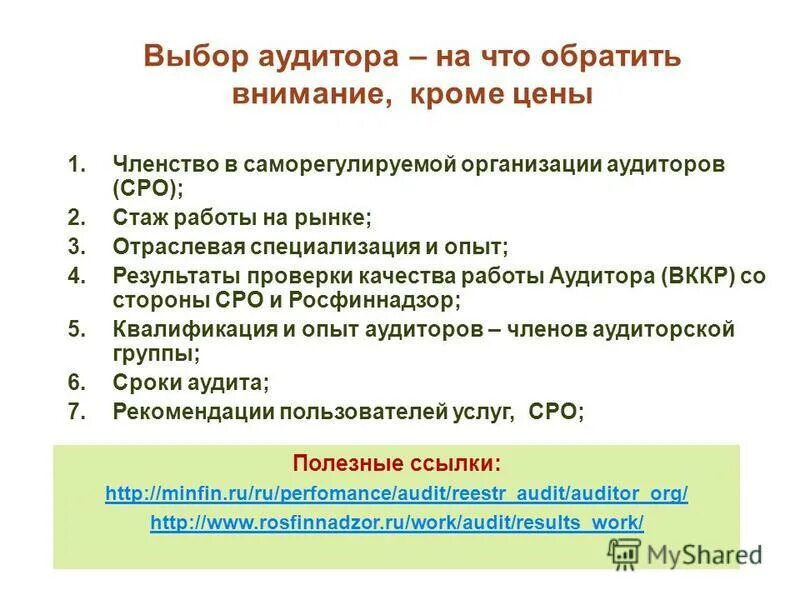 Выбор аудитора – на что обратить внимание, кроме цены

1. Членство в саморегулируемой организации аудиторов (СРО);
2. Стаж работы на рынке;
3. Отраслевая специализация и опыт;
4. Результаты проверки качества работы Аудитора (ВККР) со стороны СРО и Росфиннадзор;
5. Квалификация и опыт аудиторов – членов аудиторской группы;
6. Сроки аудита;
7. Рекомендации пользователей услуг, СРО;

Полезные ссылки:
http://minfin.ru/ru/perfomance/audit/reestr_audit/auditor_org/
http://www.rosfinnadzor.ru/work/audit/results_work/

MyShared